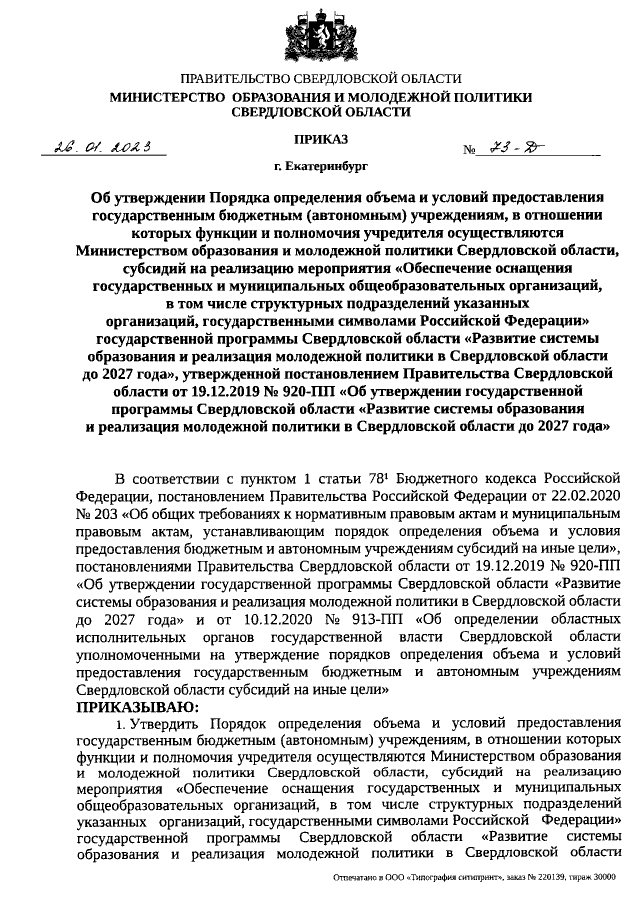 ПРАВИТЕЛЬСТВО СВЕРДЛОВСКОЙ ОБЛАСТИ
МИНИСТЕРСТВО ОБРАЗОВАНИЯ И МОЛОДЕЖНОЙ ПОЛИТИКИ СВЕРДЛОВСКОЙ ОБЛАСТИ

ПРИКАЗ

26. 01. 2023 № 73-Д

г. Екатеринбург

Об утверждении Порядка определения объема и условий предоставления государственным бюджетным (автономным) учреждениям, в отношении которых функции и полномочия учредителя осуществляются Министерством образования и молодежной политики Свердловской области, субсидий на реализацию мероприятия «Обеспечение оснащения государственных и муниципальных общеобразовательных организаций, в том числе структурных подразделений указанных организаций, государственными символами Российской Федерации» государственной программы Свердловской области «Развитие системы образования и реализация молодежной политики в Свердловской области до 2027 года», утвержденной постановлением Правительства Свердловской области от 19.12.2019 № 920-ПП «Об утверждении государственной программы Свердловской области «Развитие системы образования и реализация молодежной политики в Свердловской области до 2027 года»

В соответствии с пунктом 1 статьи $78^1$ Бюджетного кодекса Российской Федерации, постановлением Правительства Российской Федерации от 22.02.2020 № 203 «Об общих требованиях к нормативным правовым актам и муниципальным правовым актам, устанавливающим порядок определения объема и условия предоставления бюджетным и автономным учреждениям субсидий на иные цели», постановлениями Правительства Свердловской области от 19.12.2019 № 920-ПП «Об утверждении государственной программы Свердловской области «Развитие системы образования и реализация молодежной политики в Свердловской области до 2027 года» и от 10.12.2020 № 913-ПП «Об определении областных исполнительных органов государственной власти Свердловской области уполномоченными на утверждение порядков определения объема и условий предоставления государственным бюджетным и автономным учреждениям Свердловской области субсидий на иные цели»
ПРИКАЗЫВАЮ:
1. Утвердить Порядок определения объема и условий предоставления государственным бюджетным (автономным) учреждениям, в отношении которых функции и полномочия учредителя осуществляются Министерством образования и молодежной политики Свердловской области, субсидий на реализацию мероприятия «Обеспечение оснащения государственных и муниципальных общеобразовательных организаций, в том числе структурных подразделений указанных организаций, государственными символами Российской Федерации» государственной программы Свердловской области «Развитие системы образования и реализация молодежной политики в Свердловской области

Отпечатано в ООО «Типография ситипринт», заказ № 220139, тираж 30000